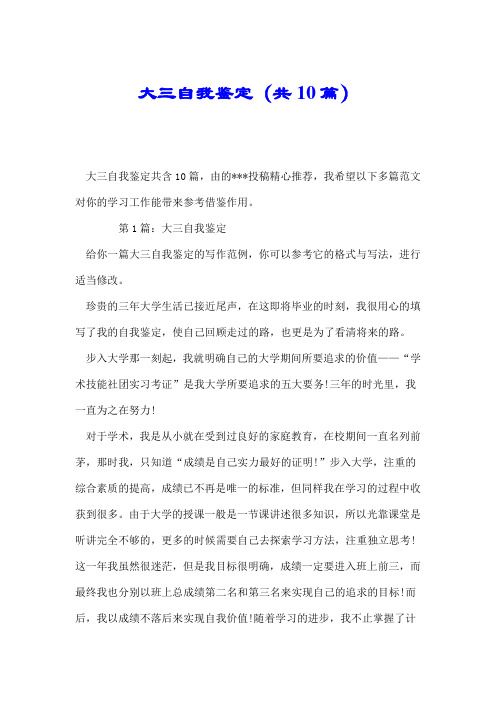 大三自我鉴定（共10篇）

大三自我鉴定共含10篇，由的***投稿精心推荐，我希望以下多篇范文对你的学习工作能带来参考借鉴作用。

第1篇：大三自我鉴定

给你一篇大三自我鉴定的写作范例，你可以参考它的格式与写法，进行适当修改。

珍贵的三年大学生活已接近尾声，在这即将毕业的时刻，我很用心的填写了我的自我鉴定，使自己回顾走过的路，也更是为了看清将来的路。

步入大学那一刻起，我就明确自己的大学期间所要追求的价值——“学术技能社团实习考证”是我大学所要追求的五大要务!三年的时光里，我一直为之在努力!

对于学术，我是从小就在受到过良好的家庭教育，在校期间一直名列前茅，那时我，只知道“成绩是自己实力最好的证明!”步入大学，注重的综合素质的提高，成绩已不再是唯一的标准，但同样我在学习的过程中收获到很多。由于大学的授课一般是一节课讲述很多知识，所以光靠课堂是听讲完全不够的，更多的时候需要自己去探索学习方法，注重独立思考!这一年我虽然很迷茫，但是我目标很明确，成绩一定要进入班上前三，而最终我也分别以班上总成绩第二名和第三名来实现自己的追求的目标!而后，我以成绩不落后来实现自我价值!随着学习的进步，我不止掌握了计